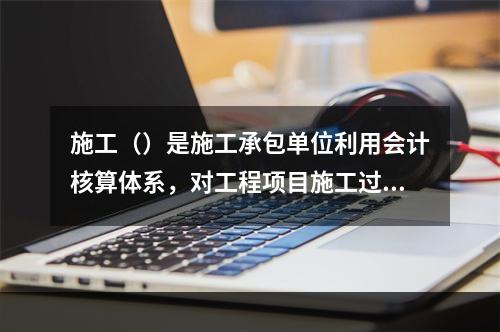 施工（）是施工承包单位利用会计核算体系，对工程项目施工过...